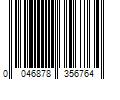 0 046878 356764